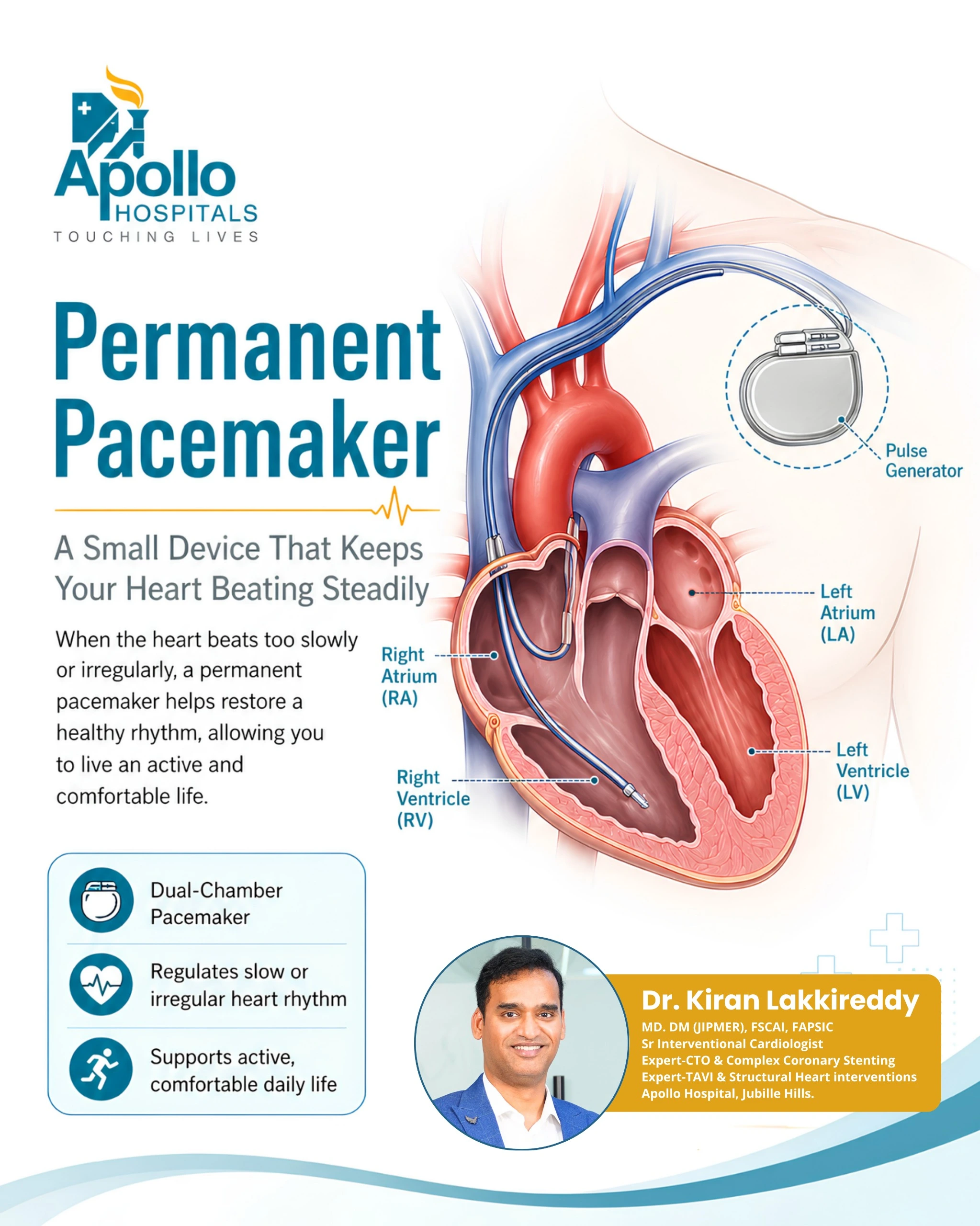 Apollo HOSPITALS
TOUCHING LIVES

Permanent Pacemaker

A Small Device That Keeps Your Heart Beating Steadily

When the heart beats too slowly or irregularly, a permanent pacemaker helps restore a healthy rhythm, allowing you to live an active and comfortable life.

Pulse Generator

Left Atrium (LA)

Right Atrium (RA)

Left Ventricle (LV)

Right Ventricle (RV)

Dual-Chamber Pacemaker

Regulates slow or irregular heart rhythm

Supports active, comfortable daily life

Dr. Kiran Lakkireddy
MD. DM (JIPMER), FSCAI, FAPSIC
Sr Interventional Cardiologist
Expert-CTO & Complex Coronary Stenting
Expert-TAVI & Structural Heart interventions
Apollo Hospital, Jubille Hills.